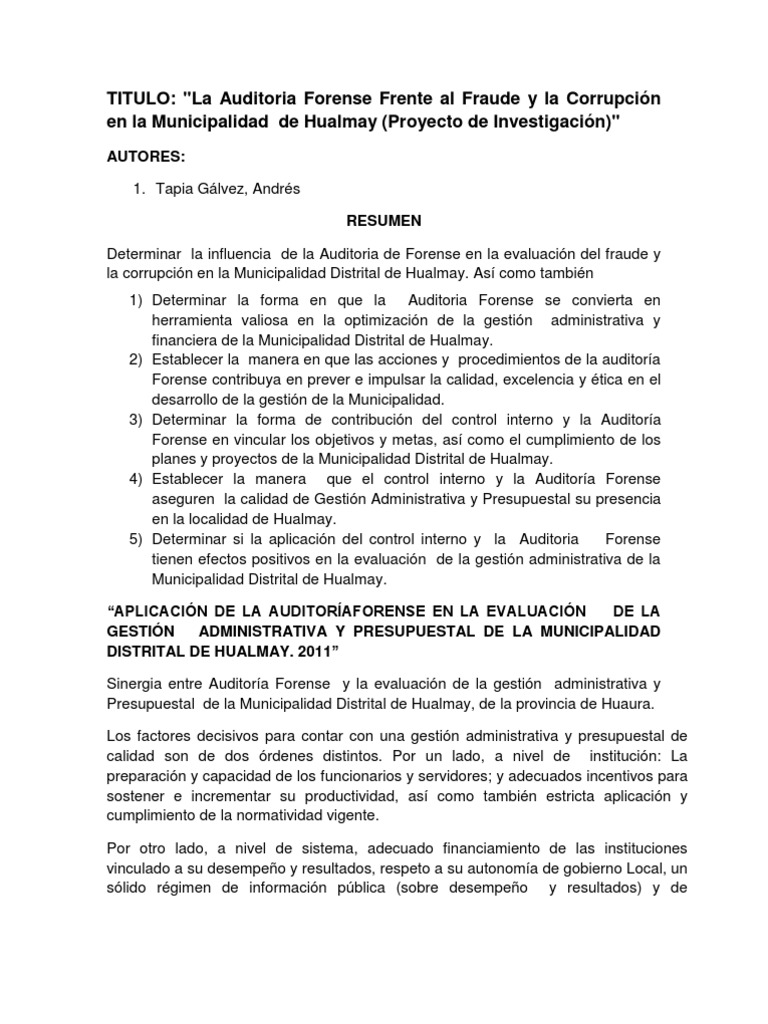 TITULO: "La Auditoria Forense Frente al Fraude y la Corrupción en la Municipalidad de Hualmay (Proyecto de Investigación)"

AUTORES:

1. Tapia Gálvez, Andrés

RESUMEN

Determinar la influencia de la Auditoria de Forense en la evaluación del fraude y la corrupción en la Municipalidad Distrital de Hualmay. Así como también

1) Determinar la forma en que la Auditoria Forense se convierta en herramienta valiosa en la optimización de la gestión administrativa y financiera de la Municipalidad Distrital de Hualmay.
2) Establecer la manera en que las acciones y procedimientos de la auditoría Forense contribuya en prever e impulsar la calidad, excelencia y ética en el desarrollo de la gestión de la Municipalidad.
3) Determinar la forma de contribución del control interno y la Auditoría Forense en vincular los objetivos y metas, así como el cumplimiento de los planes y proyectos de la Municipalidad Distrital de Hualmay.
4) Establecer la manera que el control interno y la Auditoría Forense aseguren la calidad de Gestión Administrativa y Presupuestal su presencia en la localidad de Hualmay.
5) Determinar si la aplicación del control interno y la Auditoria Forense tienen efectos positivos en la evaluación de la gestión administrativa de la Municipalidad Distrital de Hualmay.

“APLICACIÓN DE LA AUDITORÍAFORENSE EN LA EVALUACIÓN DE LA GESTIÓN ADMINISTRATIVA Y PRESUPUESTAL DE LA MUNICIPALIDAD DISTRITAL DE HUALMAY. 2011”

Sinergia entre Auditoría Forense y la evaluación de la gestión administrativa y Presupuestal de la Municipalidad Distrital de Hualmay, de la provincia de Huaura.

Los factores decisivos para contar con una gestión administrativa y presupuestal de calidad son de dos órdenes distintos. Por un lado, a nivel de institución: La preparación y capacidad de los funcionarios y servidores; y adecuados incentivos para sostener e incrementar su productividad, así como también estricta aplicación y cumplimiento de la normatividad vigente.

Por otro lado, a nivel de sistema, adecuado financiamiento de las instituciones vinculado a su desempeño y resultados, respeto a su autonomía de gobierno Local, un sólido régimen de información pública (sobre desempeño y resultados) y de